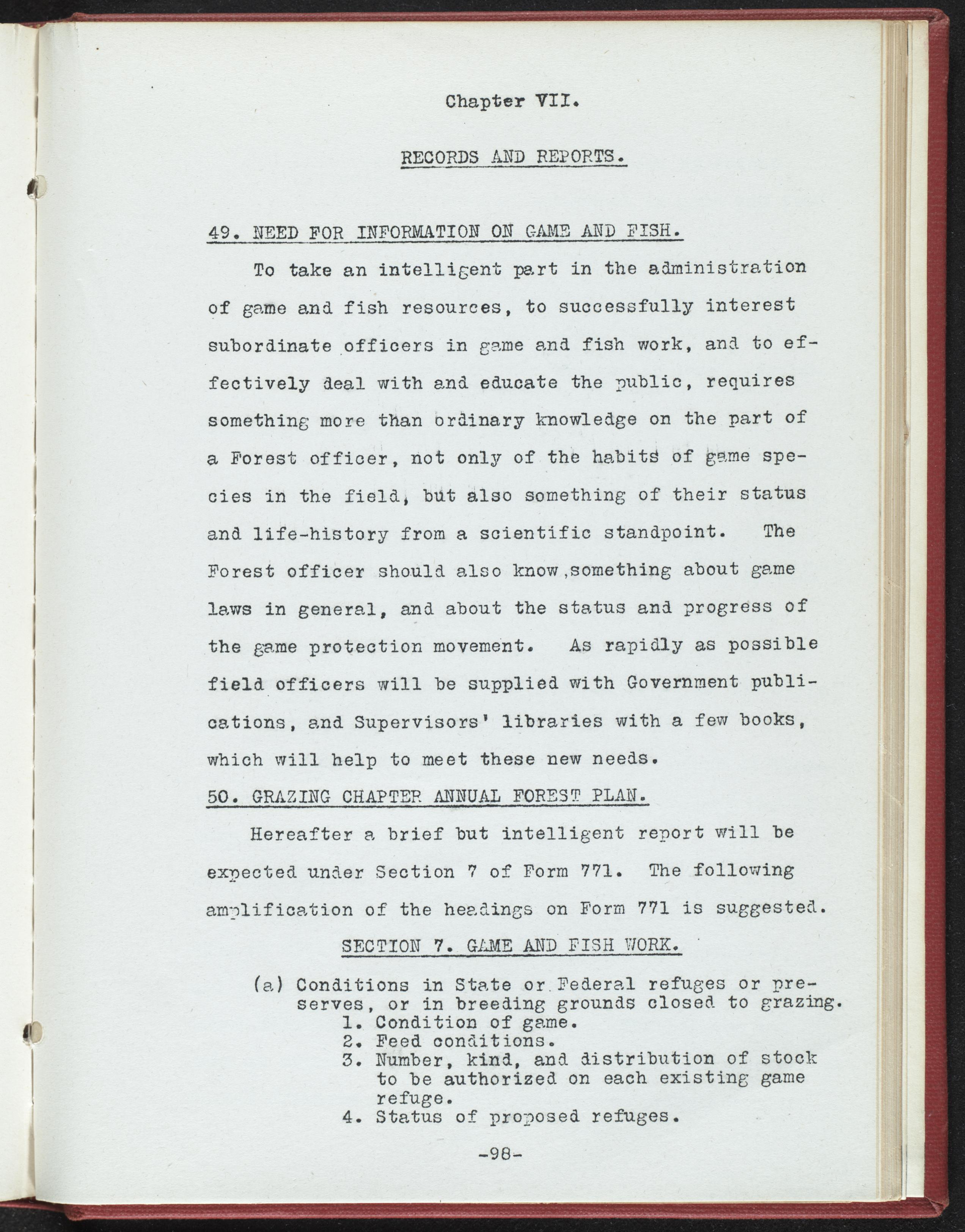 Chapter VII.

RECORDS AND REPORTS.

49. NEED FOR INFORMATION ON GAME AND FISH.

To take an intelligent part in the administration of game and fish resources, to successfully interest subordinate officers in game and fish work, and to effectively deal with and educate the public, requires something more than ordinary knowledge on the part of a Forest officer, not only of the habits of game species in the field, but also something of their status and life-history from a scientific standpoint. The Forest officer should also know something about game laws in general, and about the status and progress of the game protection movement. As rapidly as possible field officers will be supplied with Government publications, and Supervisors' libraries with a few books, which will help to meet these new needs.

50. GRAZING CHAPTER ANNUAL FOREST PLAN.

Hereafter a brief but intelligent report will be expected under Section 7 of Form 771. The following amplification of the headings on Form 771 is suggested.

SECTION 7. GAME AND FISH WORK.

(a) Conditions in State or Federal refuges or preserves, or in breeding grounds closed to grazing.
1. Condition of game.
2. Feed conditions.
3. Number, kind, and distribution of stock to be authorized on each existing game refuge.
4. Status of proposed refuges.

-98-